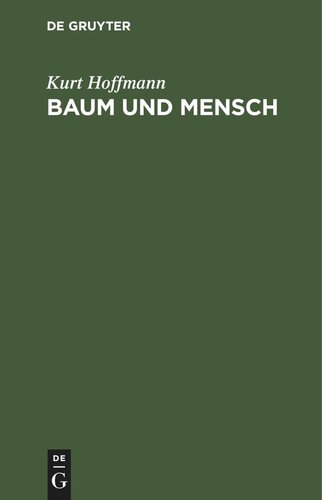 DE GRUYTER

Kurt Hoffmann
BAUM UND MENSCH

DE
G